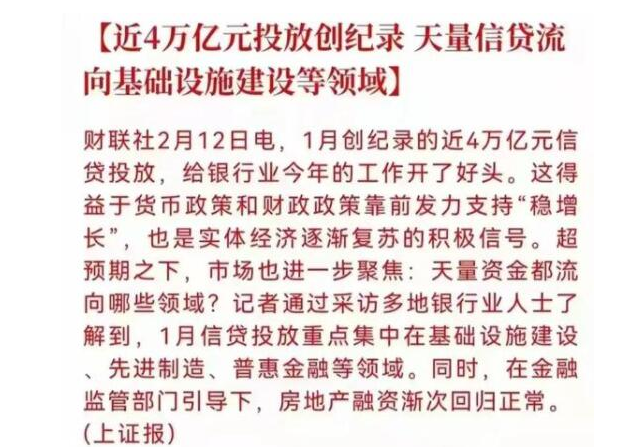 【近4万亿元投放创纪录 天量信贷流向基础设施建设等领域】

财联社2月12日电，1月创纪录的近4万亿元信贷投放，给银行业今年的工作开了好头。这得益于货币政策和财政政策靠前发力支持“稳增长”，也是实体经济逐渐复苏的积极信号。超预期之下，市场也进一步聚焦：天量资金都流向哪些领域？记者通过采访多地银行业人士了解到，1月信贷投放重点集中在基础设施建设、先进制造、普惠金融等领域。同时，在金融监管部门引导下，房地产融资渐次回归正常。(上证报)